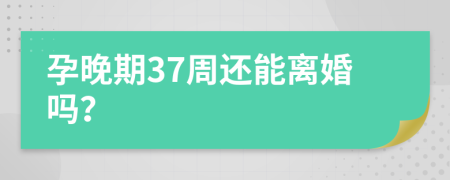 孕晚期37周还能离婚吗?